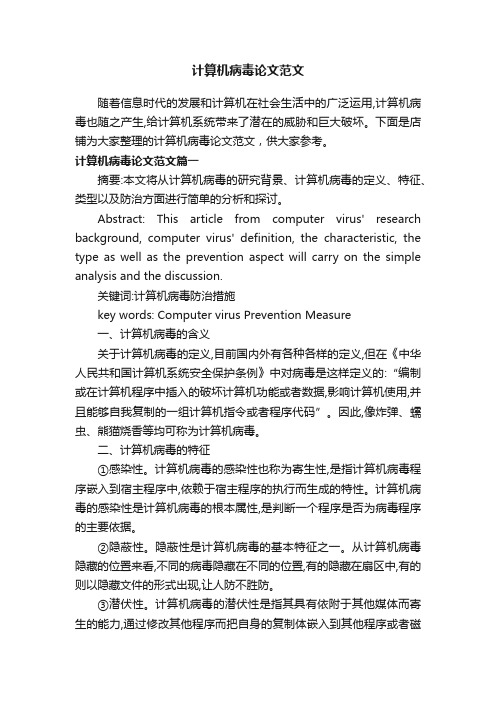 计算机病毒论文范文

随着信息时代的发展和计算机在社会生活中的广泛运用,计算机病毒也随之产生,给计算机系统带来了潜在的威胁和巨大破坏。下面是店铺为大家整理的计算机病毒论文范文，供大家参考。

计算机病毒论文范文篇一

摘要:本文将从计算机病毒的研究背景、计算机病毒的定义、特征、类型以及防治方面进行简单的分析和探讨。

Abstract: This article from computer virus' research background, computer virus' definition, the characteristic, the type as well as the prevention aspect will carry on the simple analysis and the discussion.

关键词:计算机病毒防治措施

key words: Computer virus Prevention Measure

一、计算机病毒的含义

关于计算机病毒的定义,目前国内外有各种各样的定义,但在《中华人民共和国计算机系统安全保护条例》中对病毒是这样定义的:“编制或在计算机程序中插入的破坏计算机功能或者数据,影响计算机使用,并且能够自我复制的一组计算机指令或者程序代码”。因此,像炸弹、蠕虫、熊猫烧香等均可称为计算机病毒。

二、计算机病毒的特征

①感染性。计算机病毒的感染性也称为寄生性,是指计算机病毒程序嵌入到宿主程序中,依赖于宿主程序的执行而生成的特性。计算机病毒的感染性是计算机病毒的根本属性,是判断一个程序是否为病毒程序的主要依据。

②隐蔽性。隐蔽性是计算机病毒的基本特征之一。从计算机病毒隐藏的位置来看,不同的病毒隐藏在不同的位置,有的隐藏在扇区中,有的则以隐藏文件的形式出现,让人防不胜防。

③潜伏性。计算机病毒的潜伏性是指其具有依附于其他媒体而寄生的能力,通过修改其他程序而把自身的复制体嵌入到其他程序或者磁